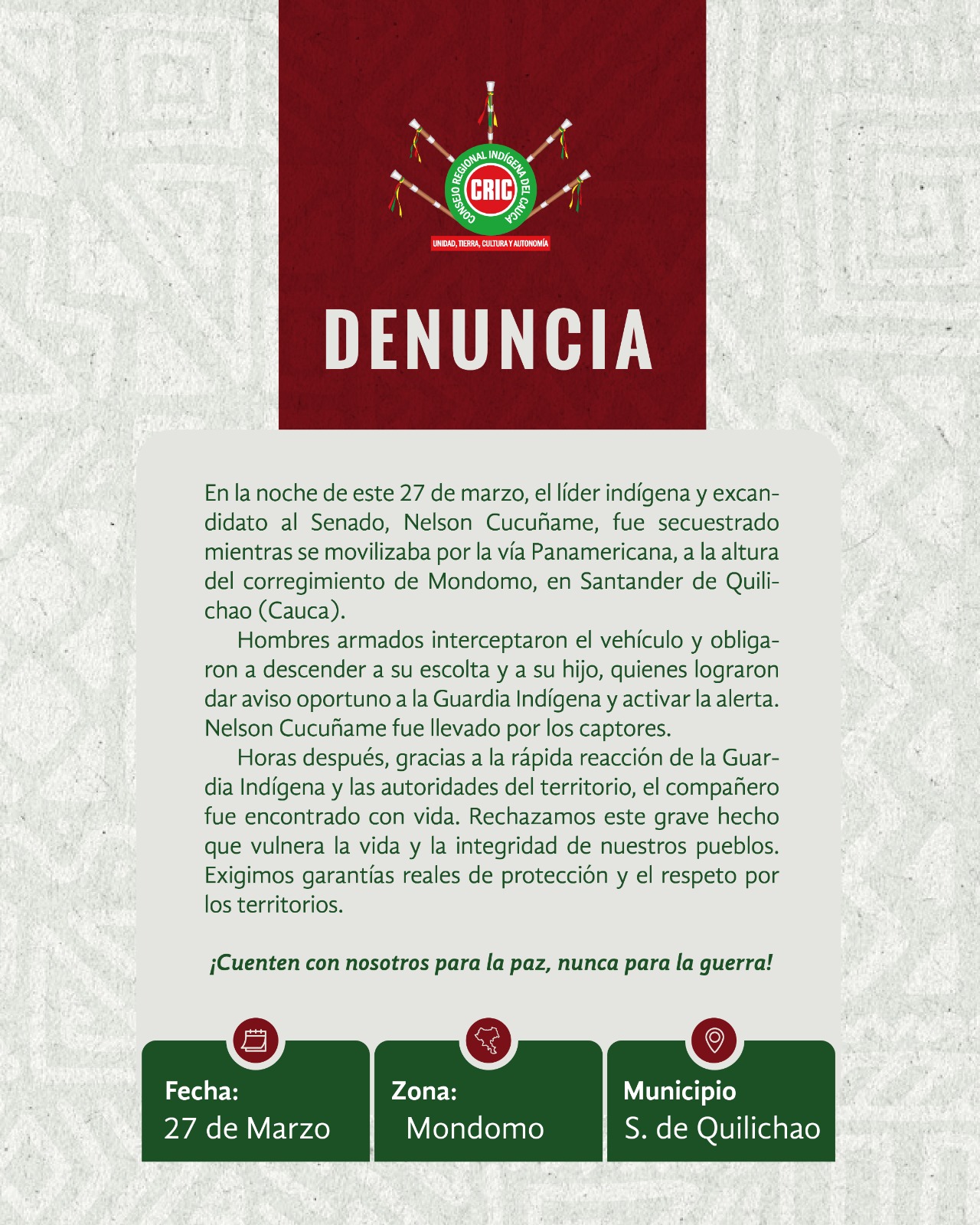 CONSEJO REGIONAL INDÍGENA DEL CAUCA
CRIC
UNIDAD, TIERRA, CULTURA Y AUTONOMÍA

DENUNCIA

En la noche de este 27 de marzo, el líder indígena y excandidato al Senado, Nelson Cucuñame, fue secuestrado mientras se movilizaba por la vía Panamericana, a la altura del corregimiento de Mondomo, en Santander de Quilichao (Cauca).

Hombres armados interceptaron el vehículo y obligaron a descender a su escolta y a su hijo, quienes lograron dar aviso oportuno a la Guardia Indígena y activar la alerta. Nelson Cucuñame fue llevado por los captores.

Horas después, gracias a la rápida reacción de la Guardia Indígena y las autoridades del territorio, el compañero fue encontrado con vida. Rechazamos este grave hecho que vulnera la vida y la integridad de nuestros pueblos. Exigimos garantías reales de protección y el respeto por los territorios.

¡Cuenten con nosotros para la paz, nunca para la guerra!

Fecha:
27 de Marzo

Zona:
Mondomo

Municipio
S. de Quilichao